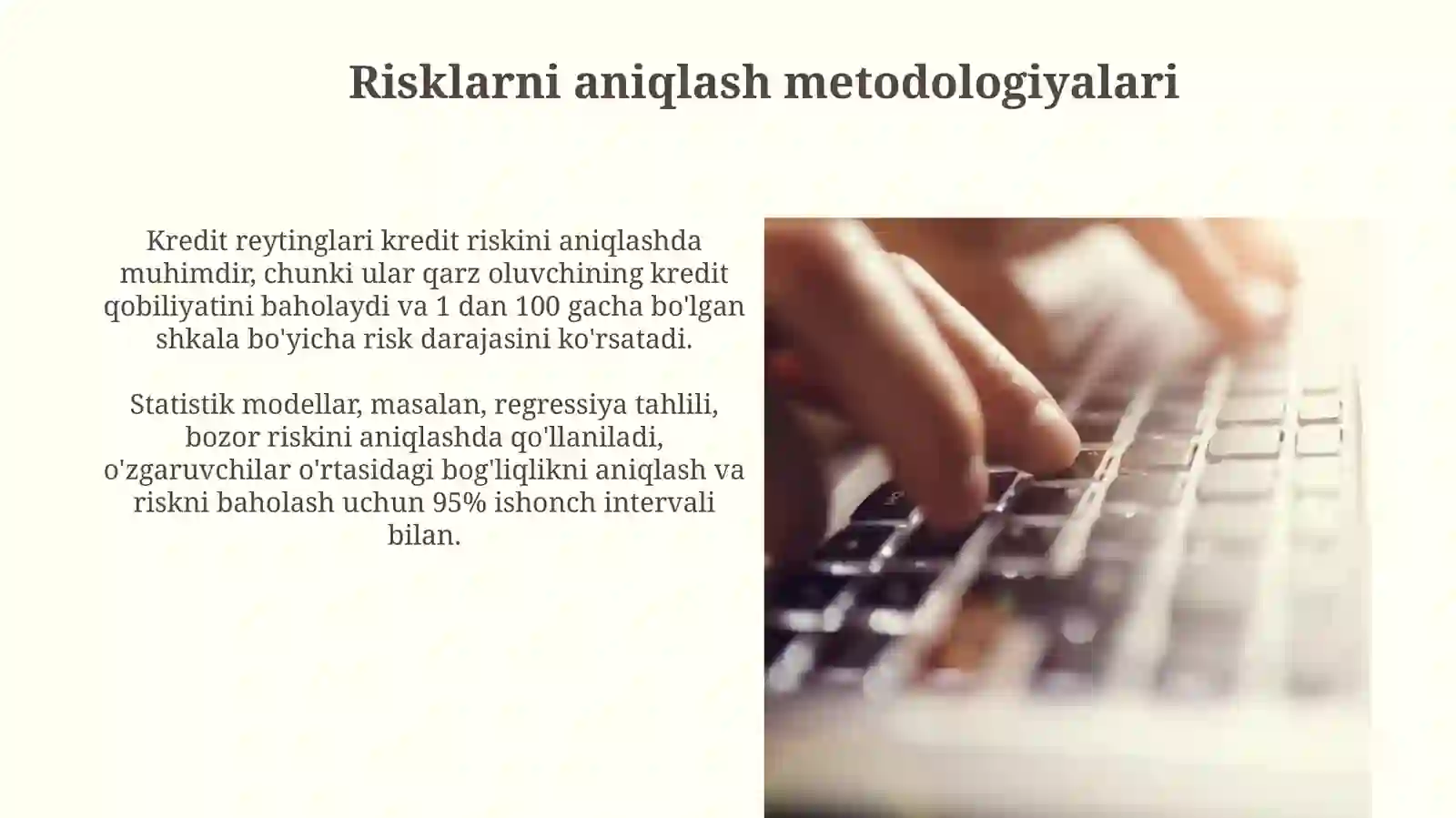 Risklarni aniqlash metodologiyalari

Kredit reytinglari kredit riskini aniqlashda muhimdir, chunki ular qarz oluvchining kredit qobiliyatini baholaydi va 1 dan 100 gacha bo'lgan shkala bo'yicha risk darajasini ko'rsatadi.

Statistik modellar, masalan, regressiya tahlili, bozor riskini aniqlashda qo'llaniladi, o'zgaruvchilar o'rtasidagi bog'liqlikni aniqlash va riskni baholash uchun 95% ishonch intervali bilan.